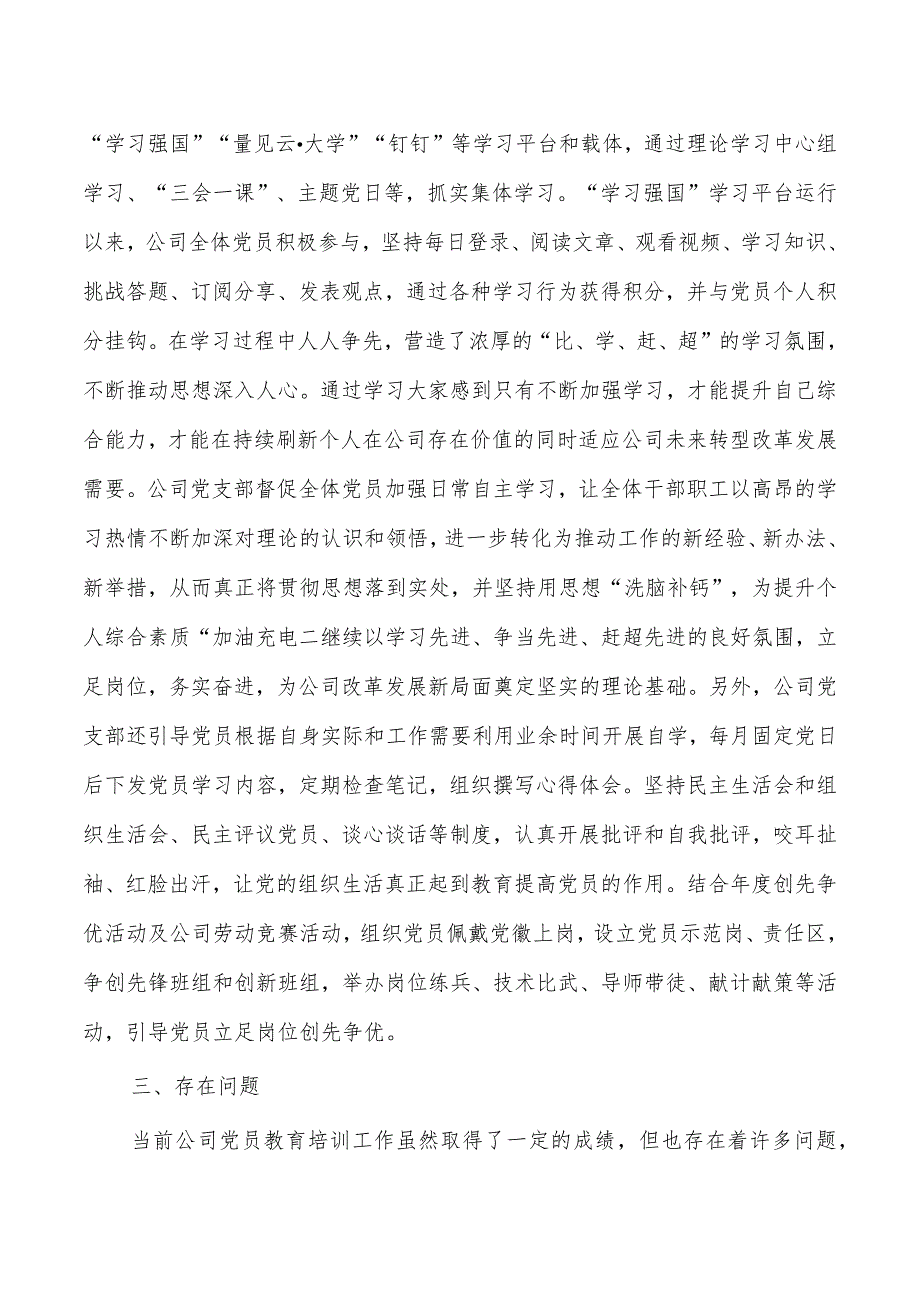 “学习强国”“量见云•大学”“钉钉”等学习平台和载体，通过理论学习中心组学习、“三会一课”、主题党日等，抓实集体学习。“学习强国”学习平台运行以来，公司全体党员积极参与，坚持每日登录、阅读文章、观看视频、学习知识、挑战答题、订阅分享、发表观点，通过各种学习行为获得积分，并与党员个人积分挂钩。在学习过程中人人争先，营造了浓厚的“比、学、赶、超”的学习氛围，不断推动思想深入人心。通过学习大家感到只有不断加强学习，才能提升自己综合能力，才能在持续刷新个人在公司存在价值的同时适应公司未来转型改革发展需要。公司党支部督促全体党员加强日常自主学习，让全体干部职工以高昂的学习热情不断加深对理论的认识和领悟，进一步转化为推动工作的新经验、新办法、新举措，从而真正将贯彻思想落到实处，并坚持用思想“洗脑补钙”，为提升个人综合素质“加油充电二继续以学习先进、争当先进、赶超先进的良好氛围，立足岗位，务实奋进，为公司改革发展新局面奠定坚实的理论基础。另外，公司党支部还引导党员根据自身实际和工作需要利用业余时间开展自学，每月固定党日后下发党员学习内容，定期检查笔记，组织撰写心得体会。坚持民主生活会和组织生活会、民主评议党员、谈心谈话等制度，认真开展批评和自我批评，咬耳扯袖、红脸出汗，让党的组织生活真正起到教育提高党员的作用。结合年度创先争优活动及公司劳动竞赛活动，组织党员佩戴党徽上岗，设立党员示范岗、责任区，争创先锋班组和创新班组，举办岗位练兵、技术比武、导师带徒、献计献策等活动，引导党员立足岗位创先争优。

三、存在问题

当前公司党员教育培训工作虽然取得了一定的成绩，但也存在着许多问题，